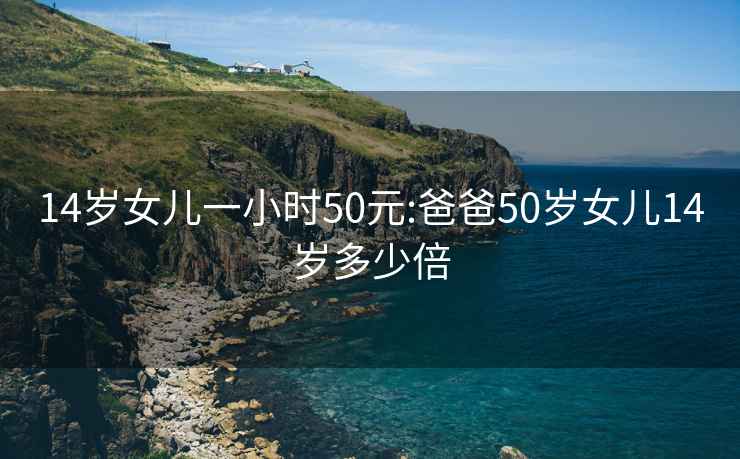 14岁女儿一小时50元:爸爸50岁女儿14岁多少倍